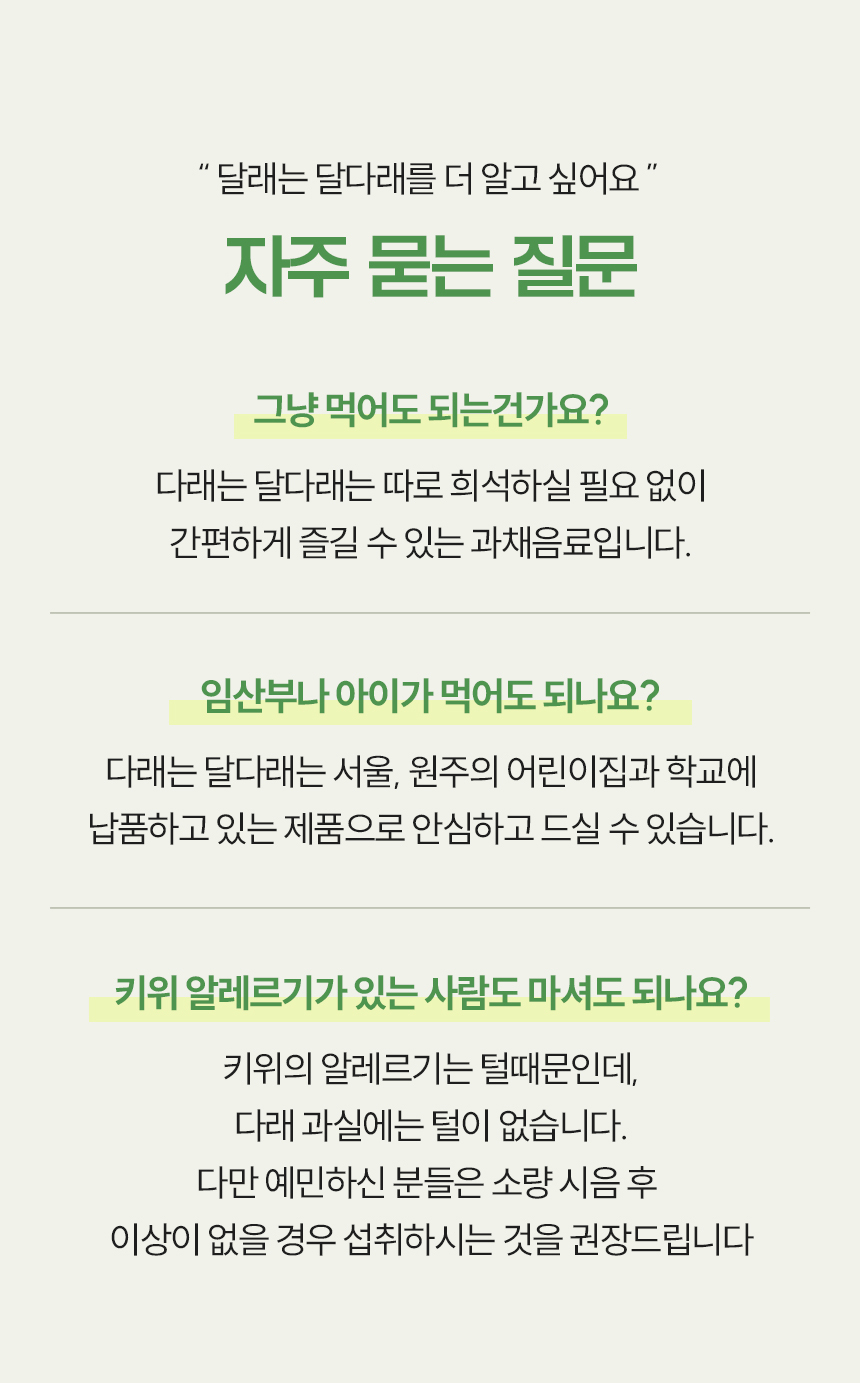 " 달래는 달다래를 더 알고 싶어요 "

자주 묻는 질문

그냥 먹어도 되는건가요?

다래는 달다래는 따로 희석하실 필요 없이
간편하게 즐길 수 있는 과채음료입니다.

임산부나 아이가 먹어도 되나요?

다래는 달다래는 서울, 원주의 어린이집과 학교에
납품하고 있는 제품으로 안심하고 드실 수 있습니다.

키위 알레르기가 있는 사람도 마셔도 되나요?

키위의 알레르기는 털때문인데,
다래 과실에는 털이 없습니다.
다만 예민하신 분들은 소량 시음 후
이상이 없을 경우 섭취하시는 것을 권장드립니다